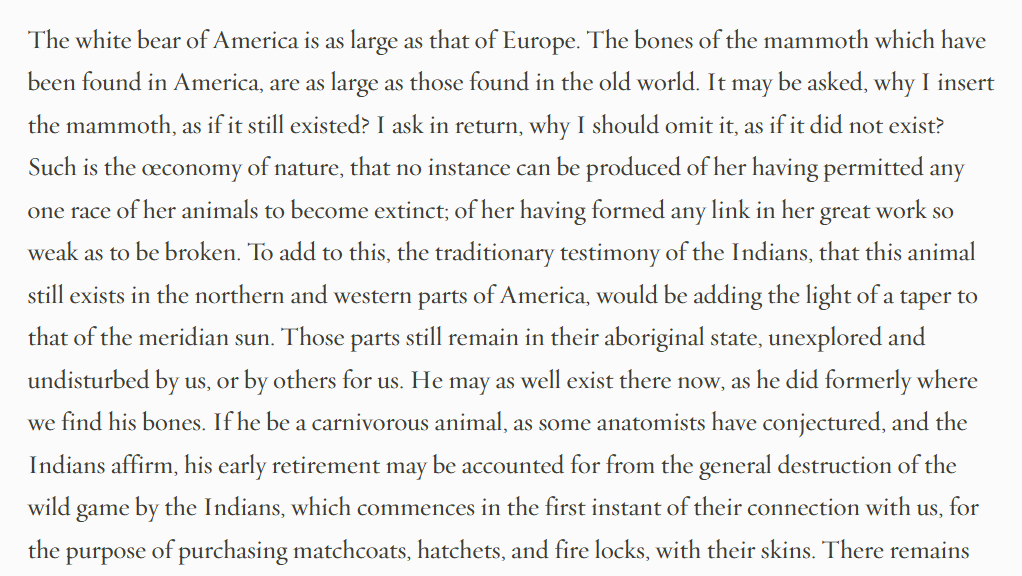 The white bear of America is as large as that of Europe. The bones of the mammoth which have been found in America, are as large as those found in the old world. It may be asked, why I insert the mammoth, as if it still existed? I ask in return, why I should omit it, as if it did not exist? Such is the œconomy of nature, that no instance can be produced of her having permitted any one race of her animals to become extinct; of her having formed any link in her great work so weak as to be broken. To add to this, the traditionary testimony of the Indians, that this animal still exists in the northern and western parts of America, would be adding the light of a taper to that of the meridian sun. Those parts still remain in their aboriginal state, unexplored and undisturbed by us, or by others for us. He may as well exist there now, as he did formerly where we find his bones. If he be a carnivorous animal, as some anatomists have conjectured, and the Indians affirm, his early retirement may be accounted for from the general destruction of the wild game by the Indians, which commences in the first instant of their connection with us, for the purpose of purchasing matchcoats, hatchets, and fire locks, with their skins. There remains